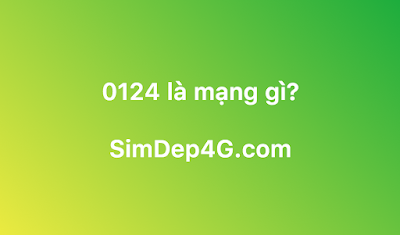 0124 là mạng gì?

SimDep4G.com